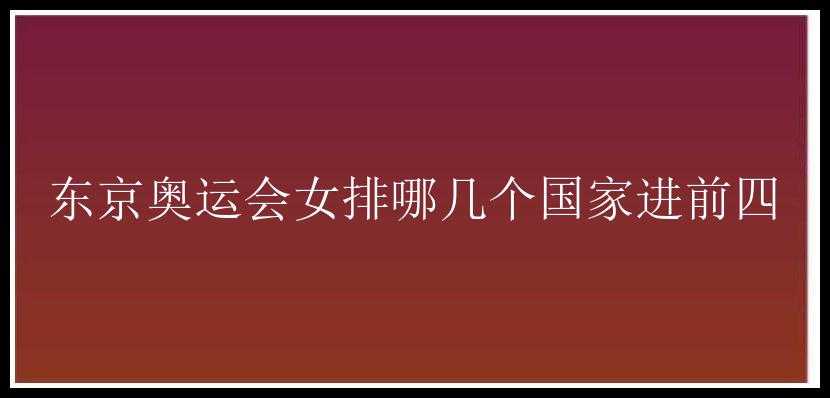 东京奥运会女排哪几个国家进前四